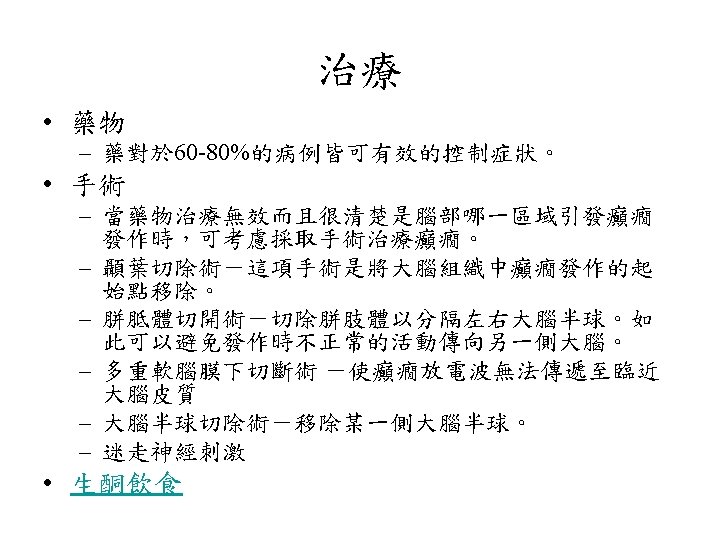 治療

• 藥物
  – 藥對於60-80%的病例皆可有效的控制症狀。
• 手術
  – 當藥物治療無效而且很清楚是腦部哪一區域引發癲癇發作時，可考慮採取手術治療癲癇。
  – 顳葉切除術－這項手術是將大腦組織中癲癇發作的起始點移除。
  – 胼胝體切開術－切除胼肢體以分隔左右大腦半球。如此可以避免發作時不正常的活動傳向另一側大腦。
  – 多重軟腦膜下切斷術 －使癲癇放電波無法傳遞至臨近大腦皮質
  – 大腦半球切除術－移除某一側大腦半球。
  – 迷走神經刺激
• 生酮飲食